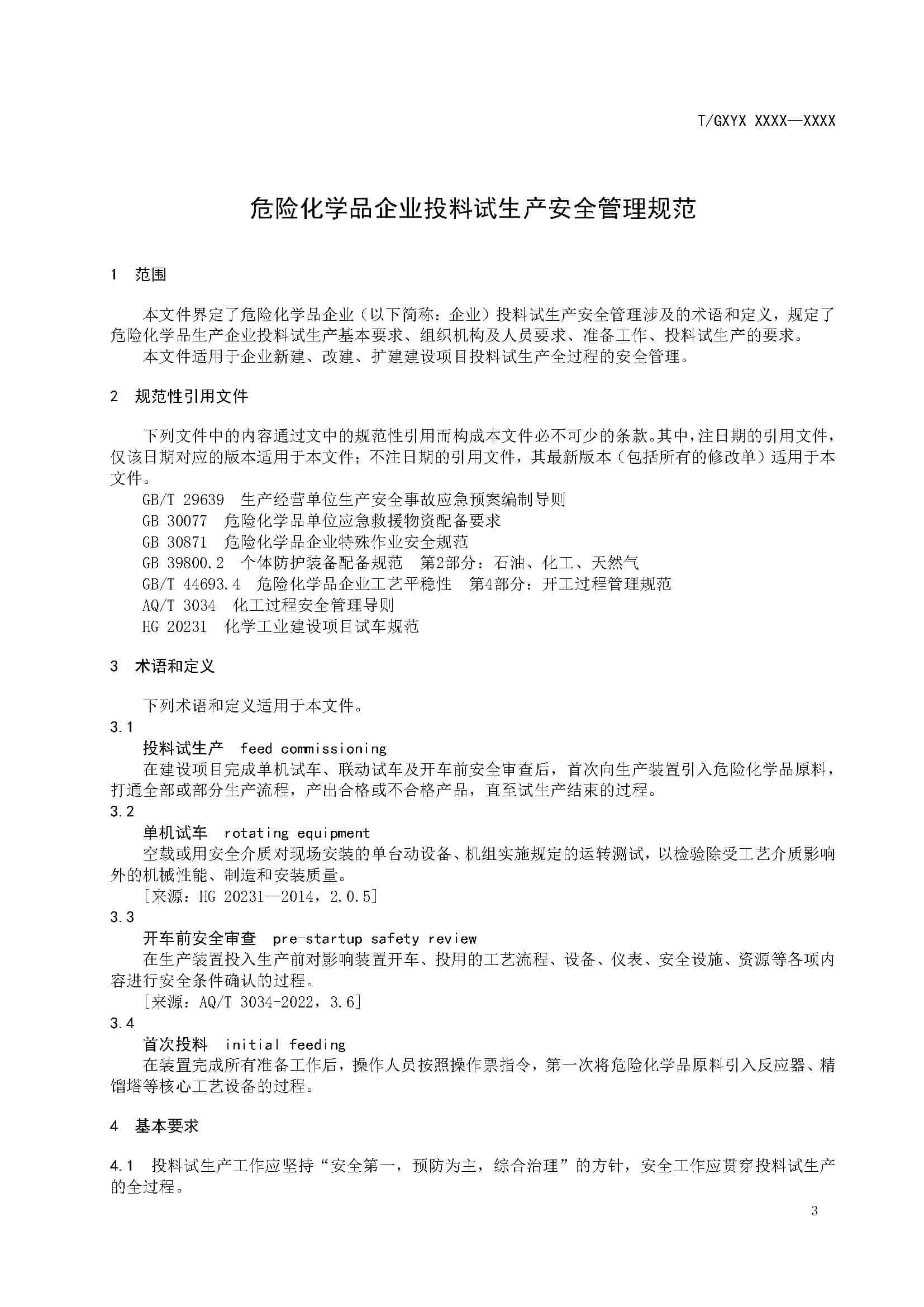 T/GXYX XXXX—XXXX

危险化学品企业投料试生产安全管理规范

1 范围

本文件界定了危险化学品企业（以下简称：企业）投料试生产安全管理涉及的术语和定义，规定了危险化学品生产企业投料试生产基本要求、组织机构及人员要求、准备工作、投料试生产的要求。

本文件适用于企业新建、改建、扩建建设项目投料试生产全过程的安全管理。

2 规范性引用文件

下列文件中的内容通过文中的规范性引用而构成本文件必不可少的条款。其中，注日期的引用文件，仅该日期对应的版本适用于本文件；不注日期的引用文件，其最新版本（包括所有的修改单）适用于本文件。

GB/T 29639 生产经营单位生产安全事故应急预案编制导则
GB 30077 危险化学品单位应急救援物资配备要求
GB 30871 危险化学品企业特殊作业安全规范
GB 39800.2 个体防护装备配备规范 第2部分：石油、化工、天然气
GB/T 44693.4 危险化学品企业工艺平稳性 第4部分：开工过程管理规范
AQ/T 3034 化工过程安全管理导则
HG 20231 化学工业建设项目试车规范

3 术语和定义

下列术语和定义适用于本文件。

3.1
投料试生产 feed commissioning
在建设项目完成单机试车、联动试车及开车前安全审查后，首次向生产装置引入危险化学品原料，打通全部或部分生产流程，产出合格或不合格产品，直至试生产结束的过程。

3.2
单机试车 rotating equipment
空载或用安全介质对现场安装的单台动设备、机组实施规定的运转测试，以检验除受工艺介质影响外的机械性能、制造和安装质量。
[来源：HG 20231—2014，2.0.5]

3.3
开车前安全审查 pre-startup safety review
在生产装置投入生产前对影响装置开车、投用的工艺流程、设备、仪表、安全设施、资源等各项内容进行安全条件确认的过程。
[来源：AQ/T 3034-2022，3.6]

3.4
首次投料 initial feeding
在装置完成所有准备工作后，操作人员按照操作票指令，第一次将危险化学品原料引入反应器、精馏塔等核心工艺设备的过程。

4 基本要求

4.1 投料试生产工作应坚持“安全第一，预防为主，综合治理”的方针，安全工作应贯穿投料试生产的全过程。

3